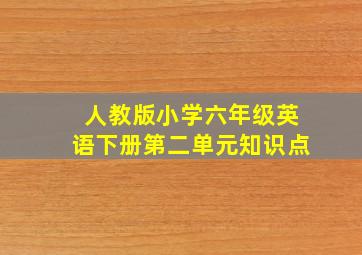 人教版小学六年级英语下册第二单元知识点